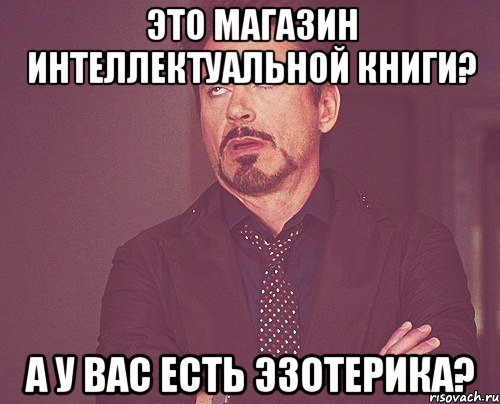 ЭТО МАГАЗИН ИНТЕЛЛЕКТУАЛЬНОЙ КНИГИ?

А У ВАС ЕСТЬ ЭЗОТЕРИКА?

risovach.ru